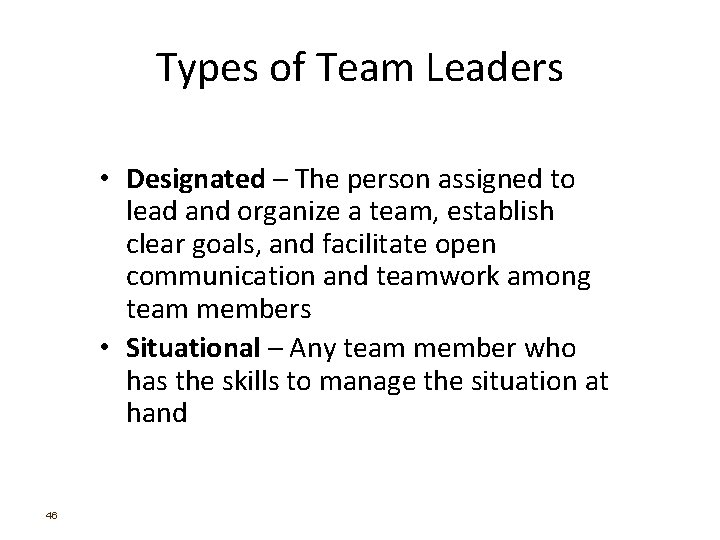 Types of Team Leaders

• Designated – The person assigned to lead and organize a team, establish clear goals, and facilitate open communication and teamwork among team members
• Situational – Any team member who has the skills to manage the situation at hand

46